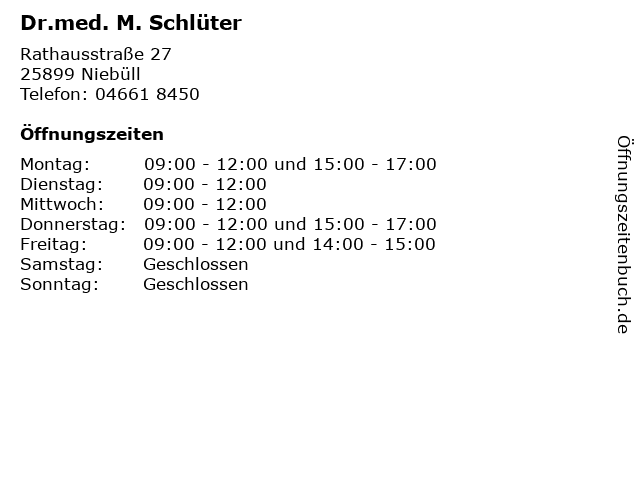 Dr.med. M. Schlüter

Rathausstraße 27
25899 Niebüll
Telefon: 04661 8450

Öffnungszeiten

| | |
|---|---|
| Montag: | 09:00 - 12:00 und 15:00 - 17:00 |
| Dienstag: | 09:00 - 12:00 |
| Mittwoch: | 09:00 - 12:00 |
| Donnerstag: | 09:00 - 12:00 und 15:00 - 17:00 |
| Freitag: | 09:00 - 12:00 und 14:00 - 15:00 |
| Samstag: | Geschlossen |
| Sonntag: | Geschlossen |

Öffnungszeitenbuch.de